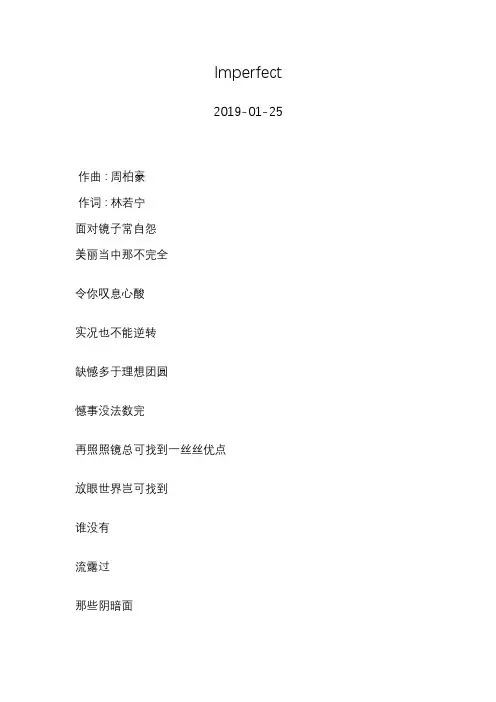 Imperfect

2019-01-25

作曲：周柏豪

作词：林若宁

面对镜子常自怨

美丽当中那不完全

令你叹息心酸

实况也不能逆转

缺憾多于理想团圆

憾事没法数完

再照照镜总可找到一丝丝优点

放眼世界岂可找到

谁没有

流露过

那些阴暗面